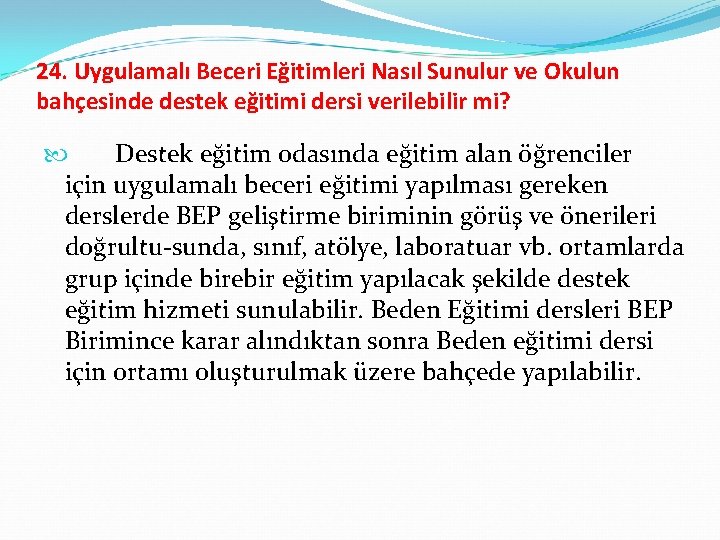 24. Uygulamalı Beceri Eğitimleri Nasıl Sunulur ve Okulun bahçesinde destek eğitimi dersi verilebilir mi?

Destek eğitim odasında eğitim alan öğrenciler için uygulamalı beceri eğitimi yapılması gereken derslerde BEP geliştirme biriminin görüş ve önerileri doğrultu-sunda, sınıf, atölye, laboratuar vb. ortamlarda grup içinde birebir eğitim yapılacak şekilde destek eğitim hizmeti sunulabilir. Beden Eğitimi dersleri BEP Birimince karar alındıktan sonra Beden eğitimi dersi için ortamı oluşturulmak üzere bahçede yapılabilir.